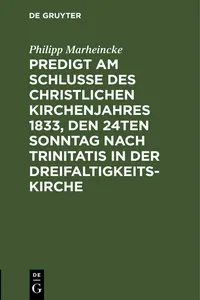 DE GRUYTER

Philipp Marheincke

PREDIGT AM SCHLUSSE DES CHRISTLICHEN KIRCHENJAHRES 1833, DEN 24TEN SONNTAG NACH TRINITATIS IN DER DREIFALTIGKEITSKIRCHE

DE
G